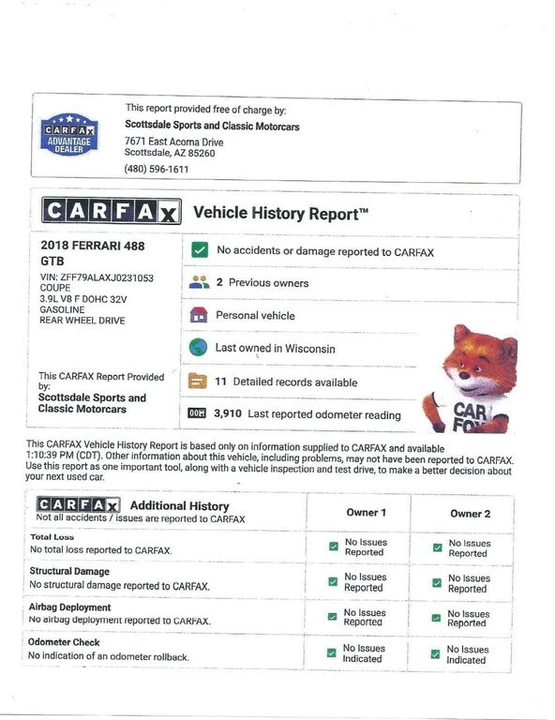 CARFAX ADVANTAGE DEALER

This report provided free of charge by:
Scottsdale Sports and Classic Motorcars
7671 East Acoma Drive
Scottsdale, AZ 85260
(480) 596-1611

CARFAX Vehicle History Report™

2018 FERRARI 488 GTB
VIN: ZFF79ALAXJ0231053
COUPE
3.9L V8 F DOHC 32V
GASOLINE
REAR WHEEL DRIVE

This CARFAX Report Provided by:
Scottsdale Sports and Classic Motorcars

No accidents or damage reported to CARFAX

2 Previous owners

Personal vehicle

Last owned in Wisconsin

11 Detailed records available

3,910 Last reported odometer reading

CAR FOX

This CARFAX Vehicle History Report is based only on information supplied to CARFAX and available 1:10:39 PM (CDT). Other information about this vehicle, including problems, may not have been reported to CARFAX. Use this report as one important tool, along with a vehicle inspection and test drive, to make a better decision about your next used car.

| CARFAX Additional History Not all accidents / issues are reported to CARFAX | Owner 1 | Owner 2 |
|---|---|---|
| Total Loss No total loss reported to CARFAX. | No Issues Reported | No Issues Reported |
| Structural Damage No structural damage reported to CARFAX. | No Issues Reported | No Issues Reported |
| Airbag Deployment No airbag deployment reported to CARFAX. | No Issues Reported | No Issues Reported |
| Odometer Check No indication of an odometer rollback. | No Issues Indicated | No Issues Indicated |